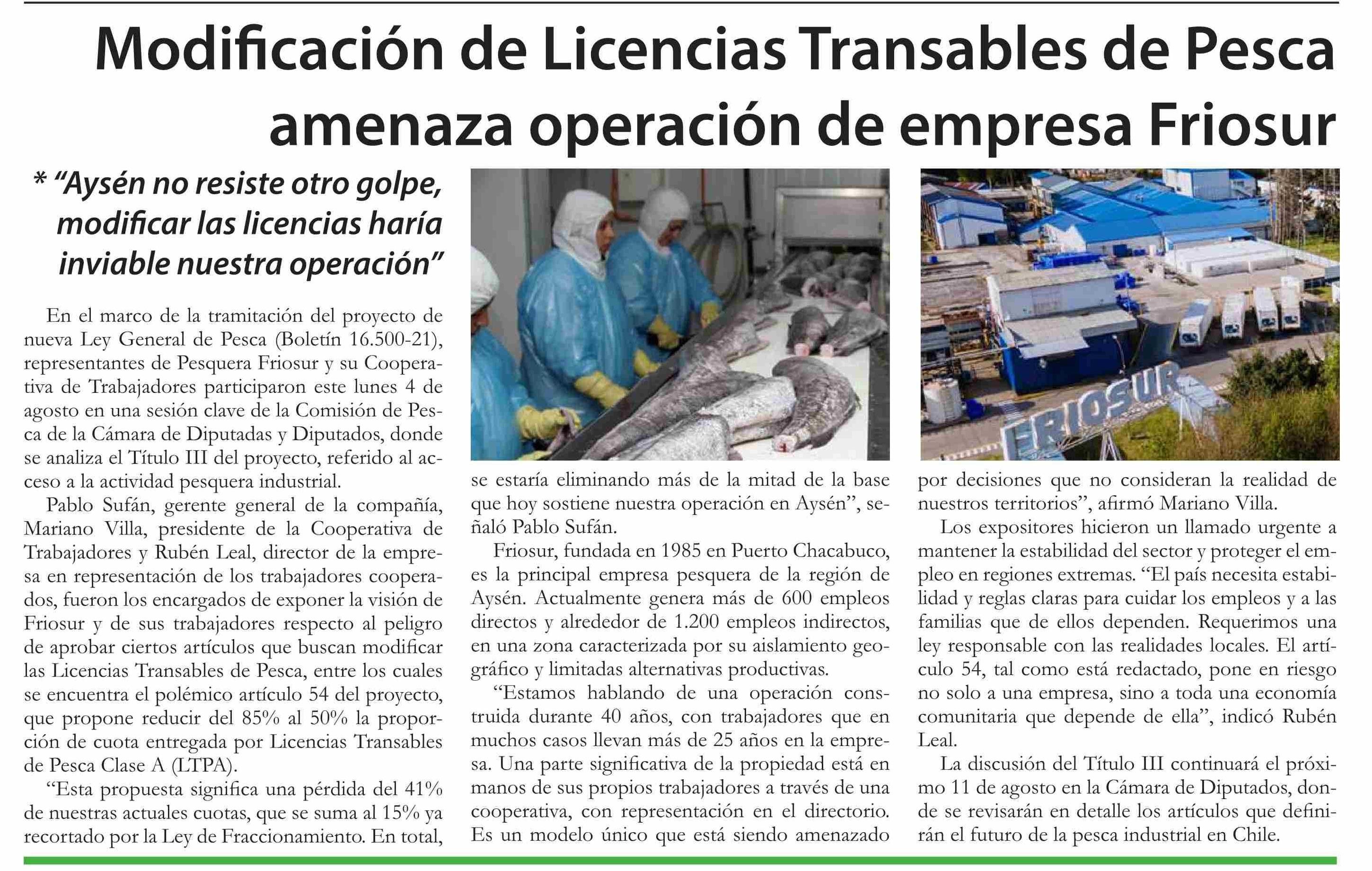 Modificación de Licencias Transables de Pesca amenaza operación de empresa Friosur

* "Aysén no resiste otro golpe, modificar las licencias haría inviable nuestra operación"

En el marco de la tramitación del proyecto de nueva Ley General de Pesca (Boletín 16.500-21), representantes de Pesquera Friosur y su Cooperativa de Trabajadores participaron este lunes 4 de agosto en una sesión clave de la Comisión de Pesca de la Cámara de Diputadas y Diputados, donde se analiza el Título III del proyecto, referido al acceso a la actividad pesquera industrial.

Pablo Sufán, gerente general de la compañía, Mariano Villa, presidente de la Cooperativa de Trabajadores y Rubén Leal, director de la empresa en representación de los trabajadores cooperados, fueron los encargados de exponer la visión de Friosur y de sus trabajadores respecto al peligro de aprobar ciertos artículos que buscan modificar las Licencias Transables de Pesca, entre los cuales se encuentra el polémico artículo 54 del proyecto, que propone reducir del 85% al 50% la proporción de cuota entregada por Licencias Transables de Pesca Clase A (LTPA).

"Esta propuesta significa una pérdida del 41% de nuestras actuales cuotas, que se suma al 15% ya recortado por la Ley de Fraccionamiento. En total, se estaría eliminando más de la mitad de la base que hoy sostiene nuestra operación en Aysén", señaló Pablo Sufán.

Friosur, fundada en 1985 en Puerto Chacabuco, es la principal empresa pesquera de la región de Aysén. Actualmente genera más de 600 empleos directos y alrededor de 1.200 empleos indirectos, en una zona caracterizada por su aislamiento geográfico y limitadas alternativas productivas.

"Estamos hablando de una operación construida durante 40 años, con trabajadores que en muchos casos llevan más de 25 años en la empresa. Una parte significativa de la propiedad está en manos de sus propios trabajadores a través de una cooperativa, con representación en el directorio. Es un modelo único que está siendo amenazado por decisiones que no consideran la realidad de nuestros territorios", afirmó Mariano Villa.

Los expositores hicieron un llamado urgente a mantener la estabilidad del sector y proteger el empleo en regiones extremas. "El país necesita estabilidad y reglas claras para cuidar los empleos y a las familias que de ellos dependen. Requerimos una ley responsable con las realidades locales. El artículo 54, tal como está redactado, pone en riesgo no solo a una empresa, sino a toda una economía comunitaria que depende de ella", indicó Rubén Leal.

La discusión del Título III continuará el próximo 11 de agosto en la Cámara de Diputados, donde se revisarán en detalle los artículos que definirán el futuro de la pesca industrial en Chile.

FRIOSUR